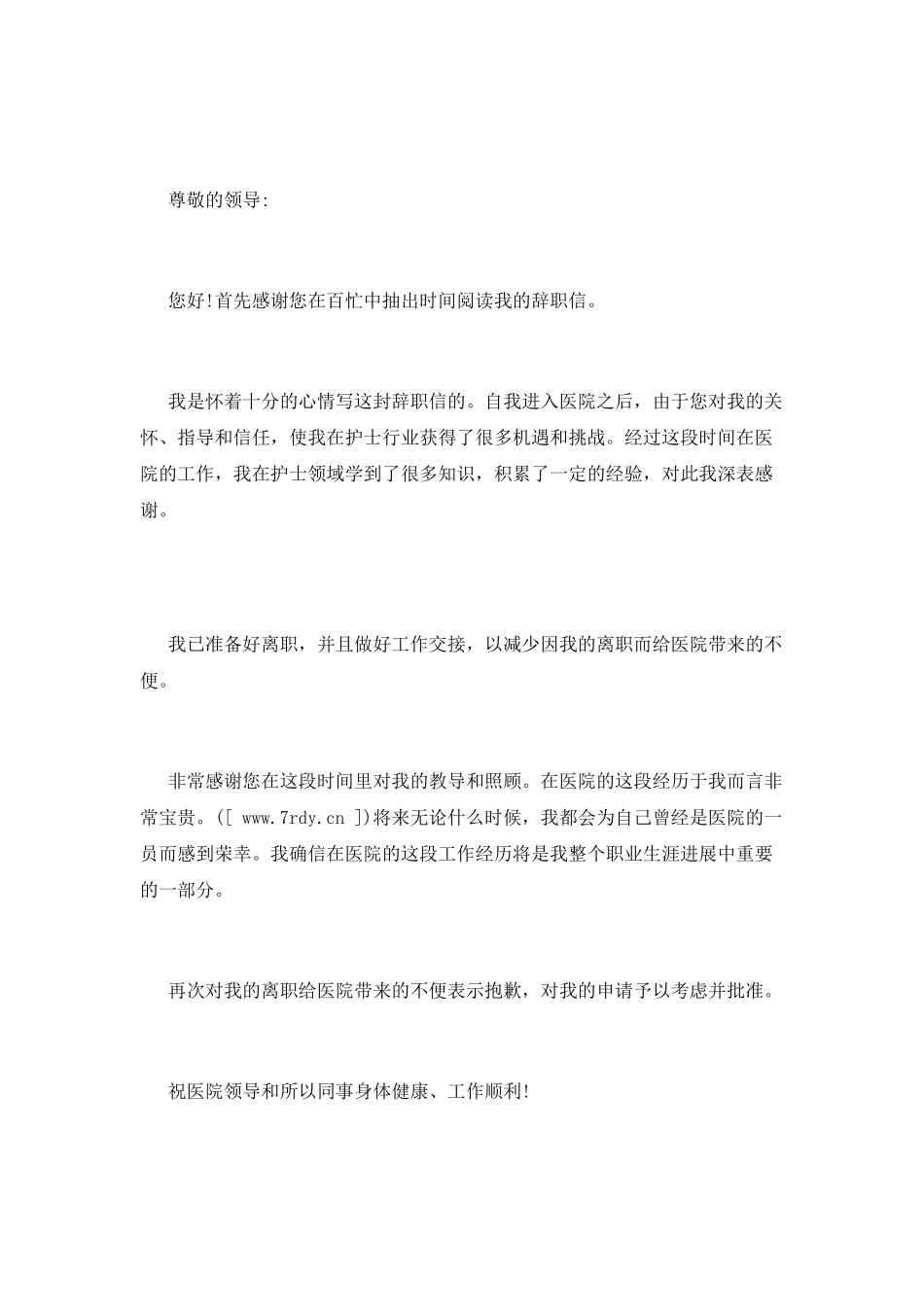 尊敬的领导:

您好!首先感谢您在百忙中抽出时间阅读我的辞职信。

我是怀着十分的心情写这封辞职信的。自我进入医院之后，由于您对我的关怀、指导和信任，使我在护士行业获得了很多机遇和挑战。经过这段时间在医院的工作，我在护士领域学到了很多知识，积累了一定的经验，对此我深表感谢。

我已准备好离职，并且做好工作交接，以减少因我的离职而给医院带来的不便。

非常感谢您在这段时间里对我的教导和照顾。在医院的这段经历于我而言非常宝贵。([ www.7rdy.cn ])将来无论什么时候，我都会为自己曾经是医院的一员而感到荣幸。我确信在医院的这段工作经历将是我整个职业生涯进展中重要的一部分。

再次对我的离职给医院带来的不便表示抱歉，对我的申请予以考虑并批准。

祝医院领导和所以同事身体健康、工作顺利!